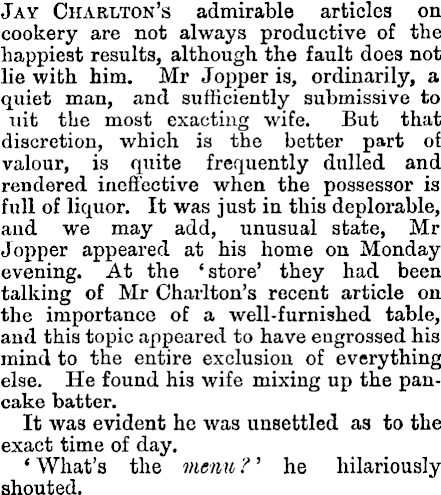 JAY CHARLTON'S admirable articles on cookery are not always productive of the happiest results, although the fault does not lie with him. Mr Jopper is, ordinarily, a quiet man, and sufficiently submissive to uit the most exacting wife. But that discretion, which is the better part of valour, is quite frequently dulled and rendered ineffective when the possessor is full of liquor. It was just in this deplorable, and we may add, unusual state, Mr Jopper appeared at his home on Monday evening. At the 'store' they had been talking of Mr Charlton's recent article on the importance of a well-furnished table, and this topic appeared to have engrossed his mind to the entire exclusion of everything else. He found his wife mixing up the pancake batter.

It was evident he was unsettled as to the exact time of day.

'What's the menu?' he hilariously shouted.